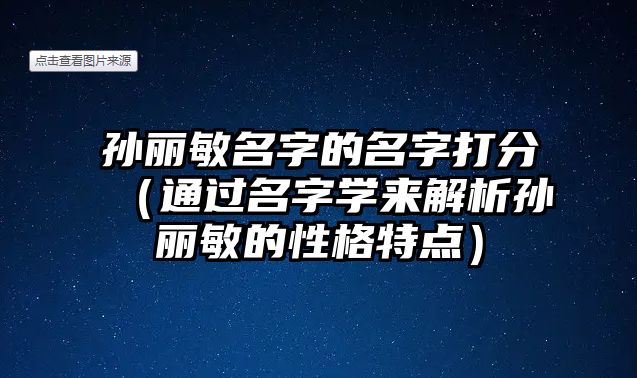 点击查看图片来源

孙丽敏名字的名字打分（通过名字学来解析孙丽敏的性格特点）